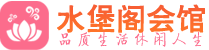 水堡阁会馆
品质生活休闲人生